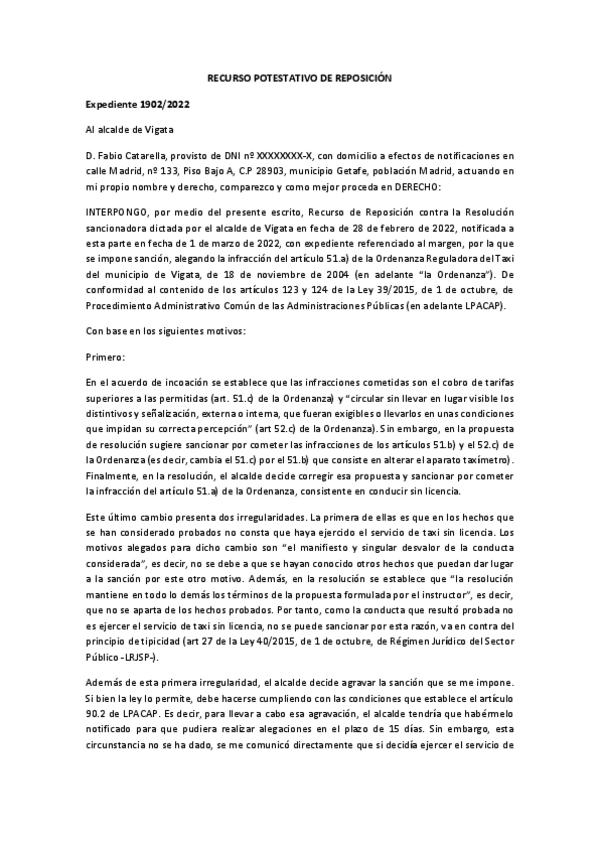 RECURSO POTESTATIVO DE REPOSICIÓN

Expediente 1902/2022

Al alcalde de Vigata

D. Fabio Catarella, provisto de DNI nº XXXXXXXX-X, con domicilio a efectos de notificaciones en calle Madrid, nº 133, Piso Bajo A, C.P 28903, municipio Getafe, población Madrid, actuando en mi propio nombre y derecho, comparezco y como mejor proceda en DERECHO:

INTERPONGO, por medio del presente escrito, Recurso de Reposición contra la Resolución sancionadora dictada por el alcalde de Vigata en fecha de 28 de febrero de 2022, notificada a esta parte en fecha de 1 de marzo de 2022, con expediente referenciado al margen, por la que se impone sanción, alegando la infracción del artículo 51.a) de la Ordenanza Reguladora del Taxi del municipio de Vigata, de 18 de noviembre de 2004 (en adelante "la Ordenanza"). De conformidad al contenido de los artículos 123 y 124 de la Ley 39/2015, de 1 de octubre, de Procedimiento Administrativo Común de las Administraciones Públicas (en adelante LPACAP).

Con base en los siguientes motivos:

Primero:

En el acuerdo de incoación se establece que las infracciones cometidas son el cobro de tarifas superiores a las permitidas (art. 51.c) de la Ordenanza) y "circular sin llevar en lugar visible los distintivos y señalización, externa o interna, que fueran exigibles o llevarlos en unas condiciones que impidan su correcta percepción" (art 52.c) de la Ordenanza). Sin embargo, en la propuesta de resolución sugiere sancionar por cometer las infracciones de los artículos 51.b) y 52.c) de la Ordenanza (es decir, cambia el 51.c) por el 51.b) que consiste en alterar el aparato taxímetro). Finalmente, en la resolución, el alcalde decide corregir esa propuesta y sancionar por cometer la infracción del artículo 51.a) de la Ordenanza, consistente en conducir sin licencia.

Este último cambio presenta dos irregularidades. La primera de ellas es que en los hechos que se han considerado probados no consta que haya ejercido el servicio de taxi sin licencia. Los motivos alegados para dicho cambio son "el manifiesto y singular desvalor de la conducta considerada", es decir, no se debe a que se hayan conocido otros hechos que puedan dar lugar a la sanción por este otro motivo. Además, en la resolución se establece que "la resolución mantiene en todo lo demás los términos de la propuesta formulada por el instructor", es decir, que no se aparta de los hechos probados. Por tanto, como la conducta que resultó probada no es ejercer el servicio de taxi sin licencia, no se puede sancionar por esta razón, va en contra del principio de tipicidad (art 27 de la Ley 40/2015, de 1 de octubre, de Régimen Jurídico del Sector Público -LRJSP-).

Además de esta primera irregularidad, el alcalde decide agravar la sanción que se me impone. Si bien la ley lo permite, debe hacerse cumpliendo con las condiciones que establece el artículo 90.2 de LPACAP. Es decir, para llevar a cabo esa agravación, el alcalde tendría que habérmelo notificado para que pudiera realizar alegaciones en el plazo de 15 días. Sin embargo, esta circunstancia no se ha dado, se me comunicó directamente que si decidía ejercer el servicio de